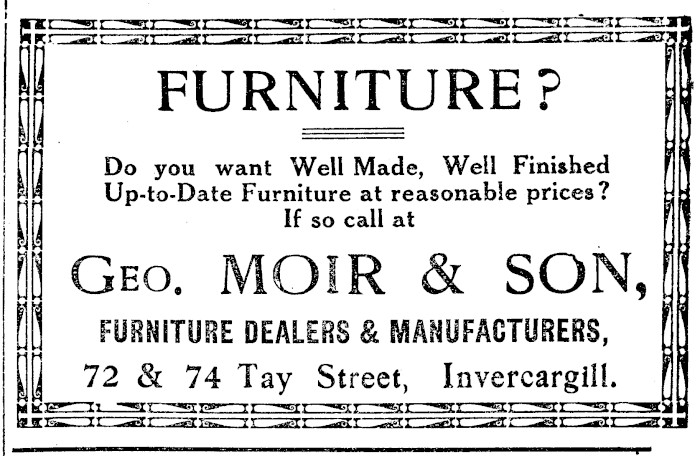 FURNITURE?

Do you want Well Made, Well Finished Up-to-Date Furniture at reasonable prices? If so call at

GEO. MOIR & SON,

FURNITURE DEALERS & MANUFACTURERS,

72 & 74 Tay Street, Invercargill.